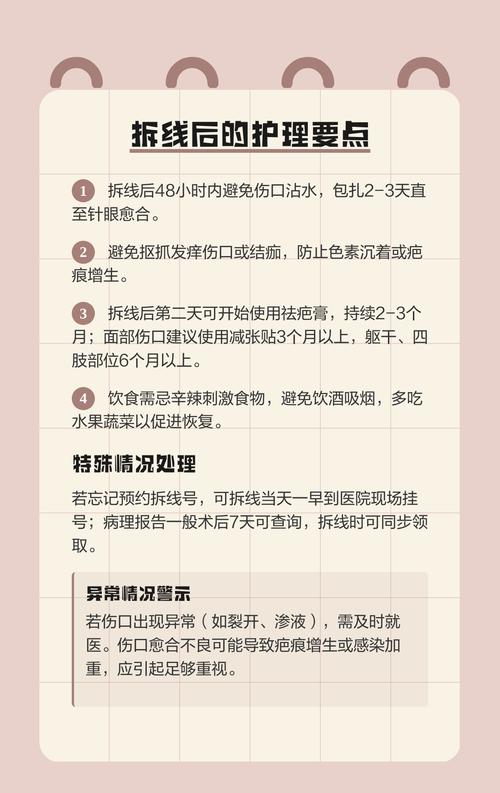 拆线后的护理要点

1 拆线后48小时内避免伤口沾水，包扎2-3天直至针眼愈合。

2 避免抠抓发痒伤口或结痂，防止色素沉着或疤痕增生。

3 拆线后第二天可开始使用祛疤膏，持续2-3个月；面部伤口建议使用减张贴3个月以上，躯干、四肢部位6个月以上。

4 饮食需忌辛辣刺激食物，避免饮酒吸烟，多吃水果蔬菜以促进恢复。

特殊情况处理

若忘记预约拆线号，可拆线当天一早到医院现场挂号；病理报告一般术后7天可查询，拆线时可同步领取。

异常情况警示

若伤口出现异常（如裂开、渗液），需及时就医。伤口愈合不良可能导致疤痕增生或感染加重，应引起足够重视。